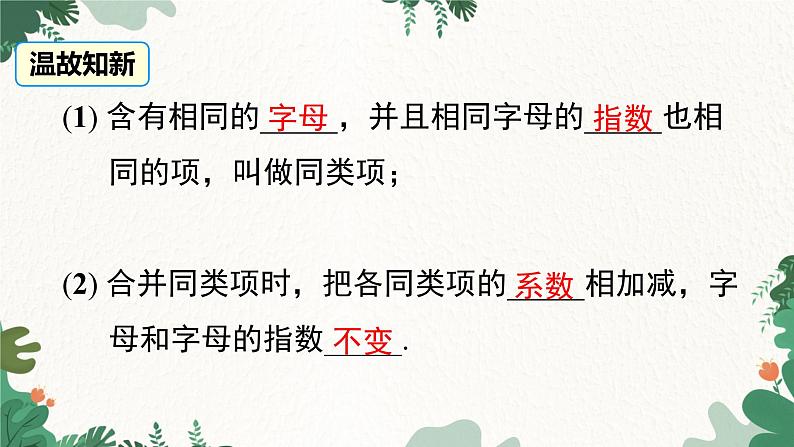 温故知新

(1) 含有相同的字母，并且相同字母的指数也相同的项，叫做同类项；

(2) 合并同类项时，把各同类项的系数相加减，字母和字母的指数不变.